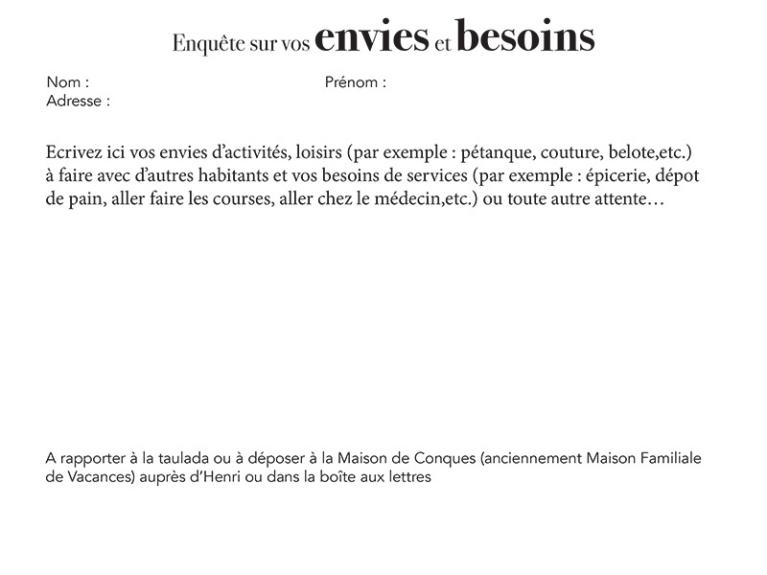 Enquête sur vos envies et besoins

Nom :
Prénom :
Adresse :

Ecrivez ici vos envies d'activités, loisirs (par exemple : pétanque, couture, belote,etc.) à faire avec d'autres habitants et vos besoins de services (par exemple : épicerie, dépot de pain, aller faire les courses, aller chez le médecin,etc.) ou toute autre attente…

A rapporter à la taulada ou à déposer à la Maison de Conques (anciennement Maison Familiale de Vacances) auprès d'Henri ou dans la boîte aux lettres